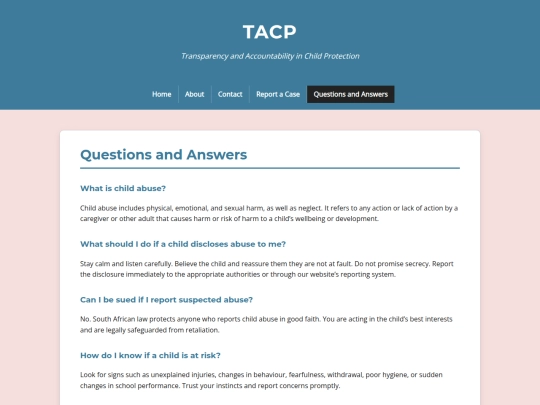 TACP

Transparency and Accountability in Child Protection

Home About Contact Report a Case Questions and Answers

Questions and Answers

What is child abuse?

Child abuse includes physical, emotional, and sexual harm, as well as neglect. It refers to any action or lack of action by a caregiver or other adult that causes harm or risk of harm to a child's wellbeing or development.

What should I do if a child discloses abuse to me?

Stay calm and listen carefully. Believe the child and reassure them they are not at fault. Do not promise secrecy. Report the disclosure immediately to the appropriate authorities or through our website's reporting system.

Can I be sued if I report suspected abuse?

No. South African law protects anyone who reports child abuse in good faith. You are acting in the child's best interests and are legally safeguarded from retaliation.

How do I know if a child is at risk?

Look for signs such as unexplained injuries, changes in behaviour, fearfulness, withdrawal, poor hygiene, or sudden changes in school performance. Trust your instincts and report concerns promptly.